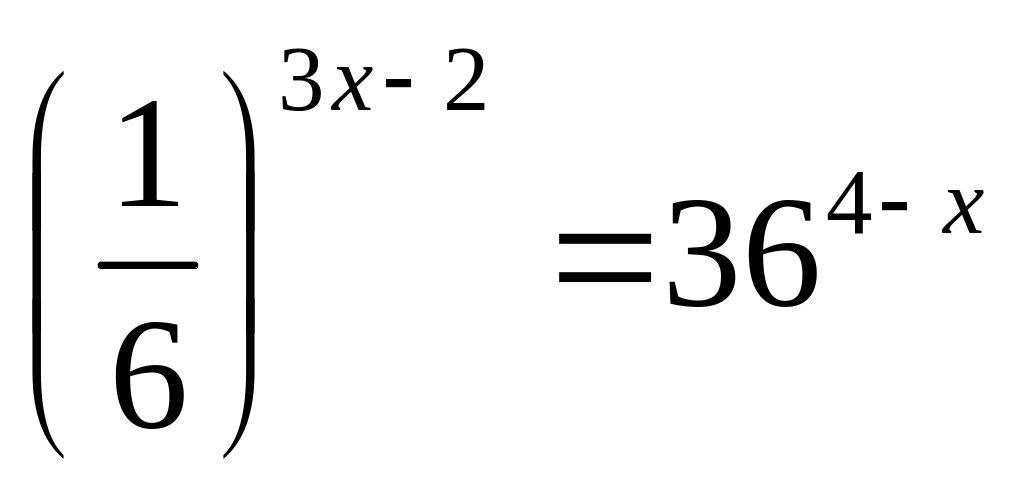 $\left(\frac{1}{6}\right)^{3x-2}=36^{4-x}$